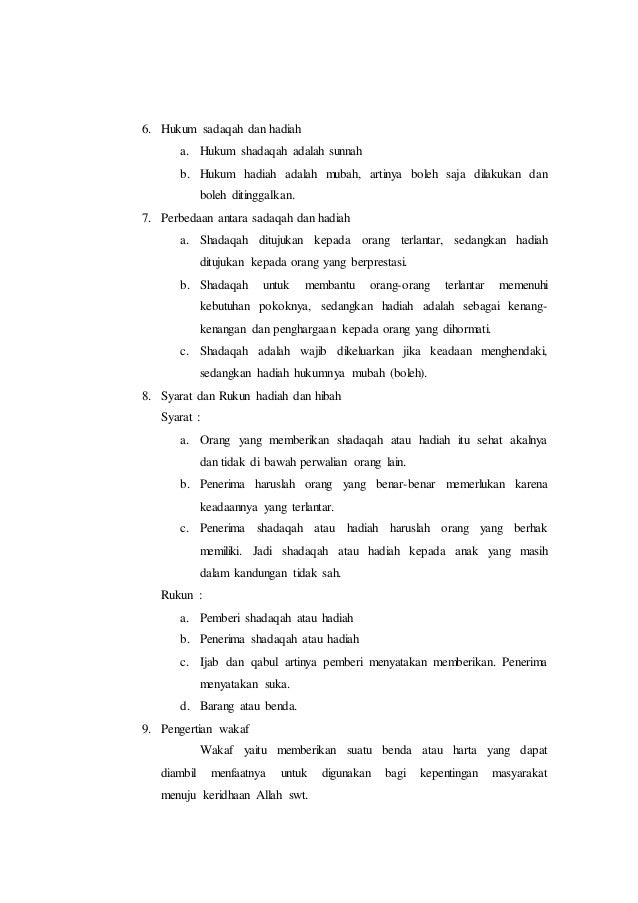 6. Hukum sadaqah dan hadiah
a. Hukum shadaqah adalah sunnah
b. Hukum hadiah adalah mubah, artinya boleh saja dilakukan dan boleh ditinggalkan.
7. Perbedaan antara sadaqah dan hadiah
a. Shadaqah ditujukan kepada orang terlantar, sedangkan hadiah ditujukan kepada orang yang berprestasi.
b. Shadaqah untuk membantu orang-orang terlantar memenuhi kebutuhan pokoknya, sedangkan hadiah adalah sebagai kenang-kenangan dan penghargaan kepada orang yang dihormati.
c. Shadaqah adalah wajib dikeluarkan jika keadaan menghendaki, sedangkan hadiah hukumnya mubah (boleh).
8. Syarat dan Rukun hadiah dan hibah
Syarat :
a. Orang yang memberikan shadaqah atau hadiah itu sehat akalnya dan tidak di bawah perwalian orang lain.
b. Penerima haruslah orang yang benar-benar memerlukan karena keadaannya yang terlantar.
c. Penerima shadaqah atau hadiah haruslah orang yang berhak memiliki. Jadi shadaqah atau hadiah kepada anak yang masih dalam kandungan tidak sah.
Rukun :
a. Pemberi shadaqah atau hadiah
b. Penerima shadaqah atau hadiah
c. Ijab dan qabul artinya pemberi menyatakan memberikan. Penerima menyatakan suka.
d. Barang atau benda.
9. Pengertian wakaf
Wakaf yaitu memberikan suatu benda atau harta yang dapat diambil menfaatnya untuk digunakan bagi kepentingan masyarakat menuju keridhaan Allah swt.